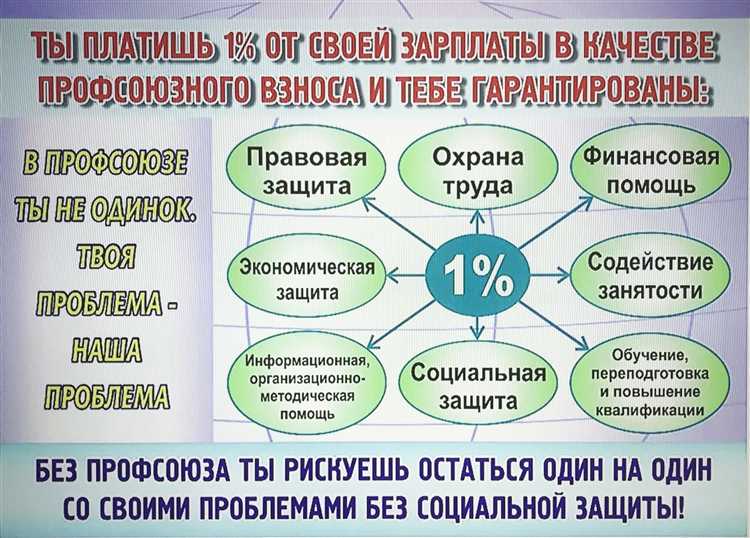 ТЫ ПЛАТИШЬ 1% ОТ СВОЕЙ ЗАРПЛАТЫ В КАЧЕСТВЕ ПРОФСОЮЗНОГО ВЗНОСА И ТЕБЕ ГАРАНТИРОВАНЫ:

В ПРОФСОЮЗЕ ТЫ НЕ ОДИНОК. ТВОЯ ПРОБЛЕМА - НАША ПРОБЛЕМА

Правовая защита

Охрана труда

Финансовая помощь

Экономическая защита

1%

Содействие занятости

Информационная, организационно-методическая помощь

Социальная защита

Обучение, переподготовка и повышение квалификации

БЕЗ ПРОФСОЮЗА ТЫ РИСКУЕШЬ ОСТАТЬСЯ ОДИН НА ОДИН СО СВОИМИ ПРОБЛЕМАМИ БЕЗ СОЦИАЛЬНОЙ ЗАЩИТЫ!